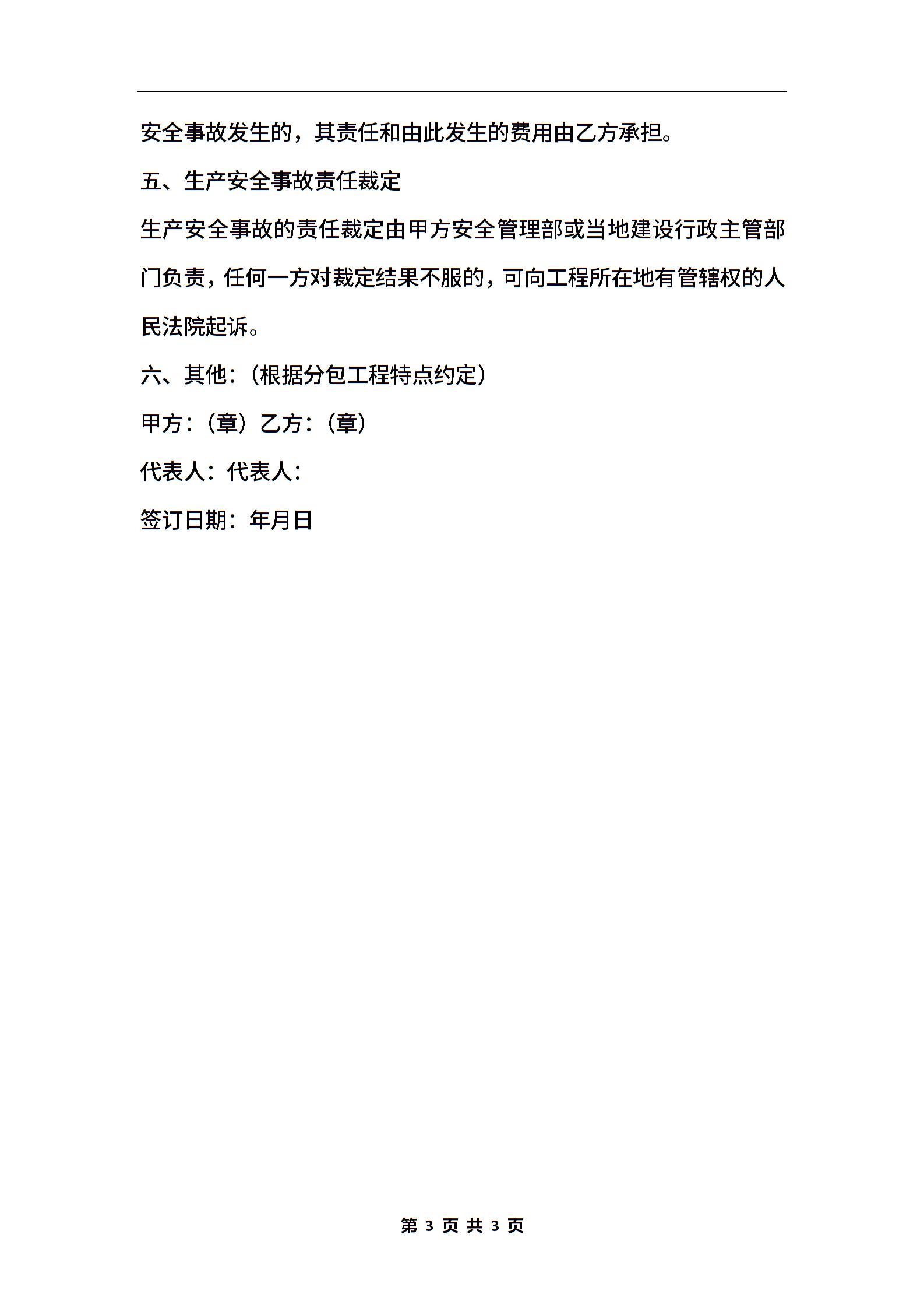 安全事故发生的，其责任和由此发生的费用由乙方承担。

五、生产安全事故责任裁定

生产安全事故的责任裁定由甲方安全管理部或当地建设行政主管部门负责，任何一方对裁定结果不服的，可向工程所在地有管辖权的人民法院起诉。

六、其他：（根据分包工程特点约定）

甲方：（章）乙方：（章）

代表人：代表人：

签订日期：年月日

第 3 页 共 3 页